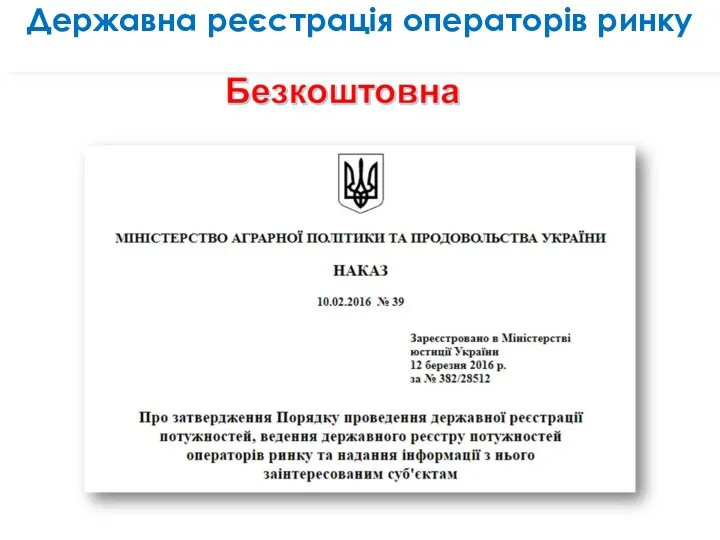 Державна реєстрація операторів ринку

Безкоштовна

МІНІСТЕРСТВО АГРАРНОЇ ПОЛІТИКИ ТА ПРОДОВОЛЬСТВА УКРАЇНИ

НАКАЗ

10.02.2016 № 39

Зареєстровано в Міністерстві юстиції України 12 березня 2016 р. за № 382/28512

Про затвердження Порядку проведення державної реєстрації потужностей, ведення державного реєстру потужностей операторів ринку та надання інформації з нього заінтересованим суб'єктам